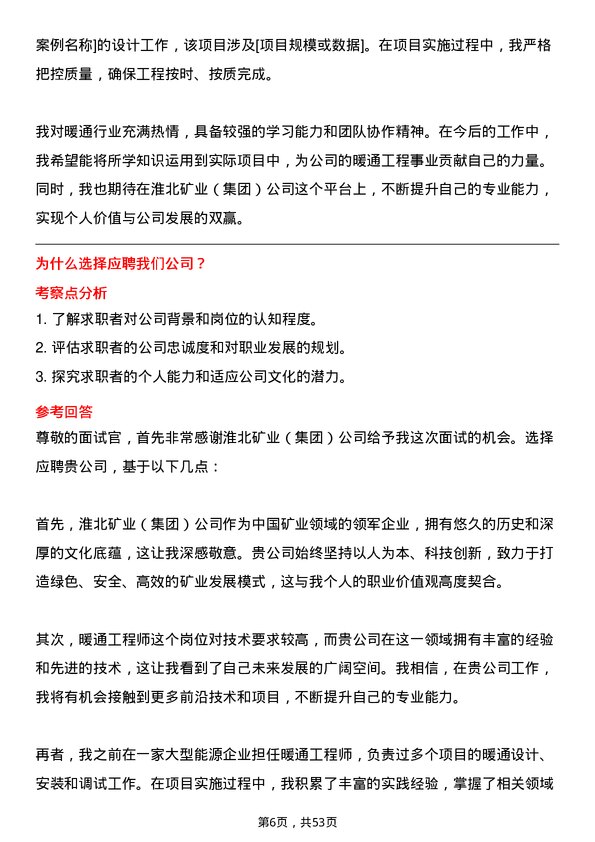 案例名称]的设计工作，该项目涉及[项目规模或数据]。在项目实施过程中，我严格把控质量，确保工程按时、按质完成。

我对暖通行业充满热情，具备较强的学习能力和团队协作精神。在今后的工作中，我希望能将所学知识运用到实际项目中，为公司的暖通工程事业贡献自己的力量。同时，我也期待在淮北矿业（集团）公司这个平台上，不断提升自己的专业能力，实现个人价值与公司发展的双赢。

为什么选择应聘我们公司？

考察点分析

1. 了解求职者对公司背景和岗位的认知程度。
2. 评估求职者的公司忠诚度和对职业发展的规划。
3. 探究求职者的个人能力和适应公司文化的潜力。

参考回答

尊敬的面试官，首先非常感谢淮北矿业（集团）公司给予我这次面试的机会。选择应聘贵公司，基于以下几点：

首先，淮北矿业（集团）公司作为中国矿业领域的领军企业，拥有悠久的历史和深厚的文化底蕴，这让我深感敬意。贵公司始终坚持以人为本、科技创新，致力于打造绿色、安全、高效的矿业发展模式，这与我个人的职业价值观高度契合。

其次，暖通工程师这个岗位对技术要求较高，而贵公司在这一领域拥有丰富的经验和先进的技术，这让我看到了自己未来发展的广阔空间。我相信，在贵公司工作，我将有机会接触到更多前沿技术和项目，不断提升自己的专业能力。

再者，我之前在一家大型能源企业担任暖通工程师，负责过多个项目的暖通设计、安装和调试工作。在项目实施过程中，我积累了丰富的实践经验，掌握了相关领域

第6页，共53页